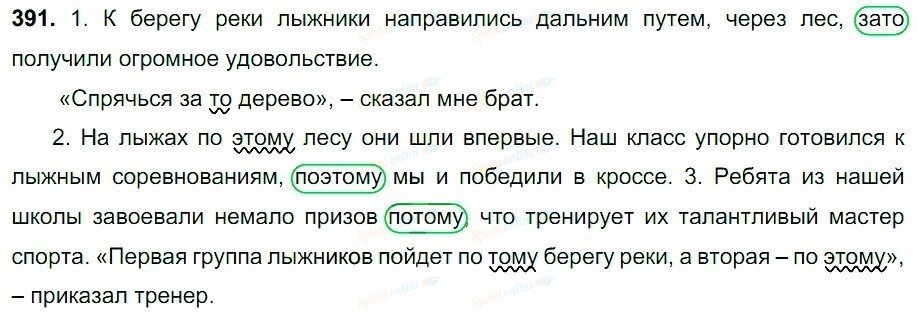 **391.** 1. К берегу реки лыжники направились дальним путем, через лес, зато получили огромное удовольствие.

«Спрячься за то дерево», – сказал мне брат.

2. На лыжах по этому лесу они шли впервые. Наш класс упорно готовился к лыжным соревнованиям, поэтому мы и победили в кроссе. 3. Ребята из нашей школы завоевали немало призов потому, что тренирует их талантливый мастер спорта. «Первая группа лыжников пойдет по тому берегу реки, а вторая – по этому», – приказал тренер.